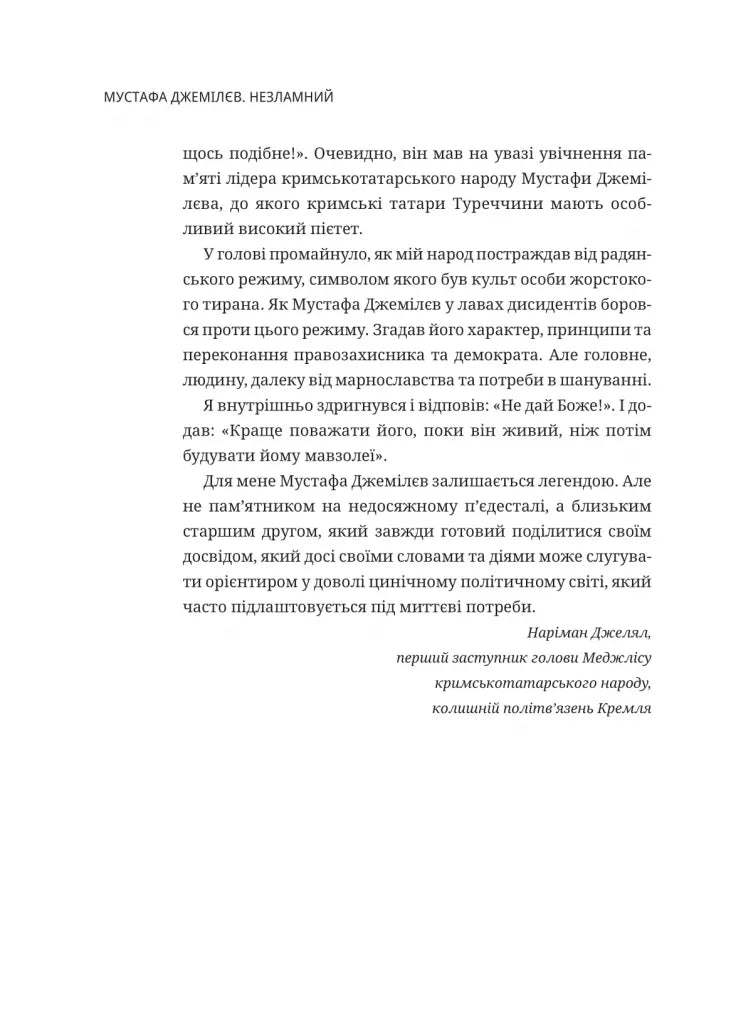 МУСТАФА ДЖЕМІЛЄВ. НЕЗЛАМНИЙ

щось подібне!». Очевидно, він мав на увазі увічнення пам'яті лідера кримськотатарського народу Мустафи Джемілєва, до якого кримські татари Туреччини мають особливий високий пієтет.

У голові промайнуло, як мій народ постраждав від радянського режиму, символом якого був культ особи жорстокого тирана. Як Мустафа Джемілєв у лавах дисидентів боровся проти цього режиму. Згадав його характер, принципи та переконання правозахисника та демократа. Але головне, людину, далеку від марнославства та потреби в шануванні.

Я внутрішньо здригнувся і відповів: «Не дай Боже!». І додав: «Краще поважати його, поки він живий, ніж потім будувати йому мавзолеї».

Для мене Мустафа Джемілєв залишається легендою. Але не пам'ятником на недосяжному п'єдесталі, а близьким старшим другом, який завжди готовий поділитися своїм досвідом, який досі своїми словами та діями може слугувати орієнтиром у доволі цинічному політичному світі, який часто підлаштовується під миттєві потреби.

Наріман Джелял,
перший заступник голови Меджлісу
кримськотатарського народу,
колишній політв'язень Кремля